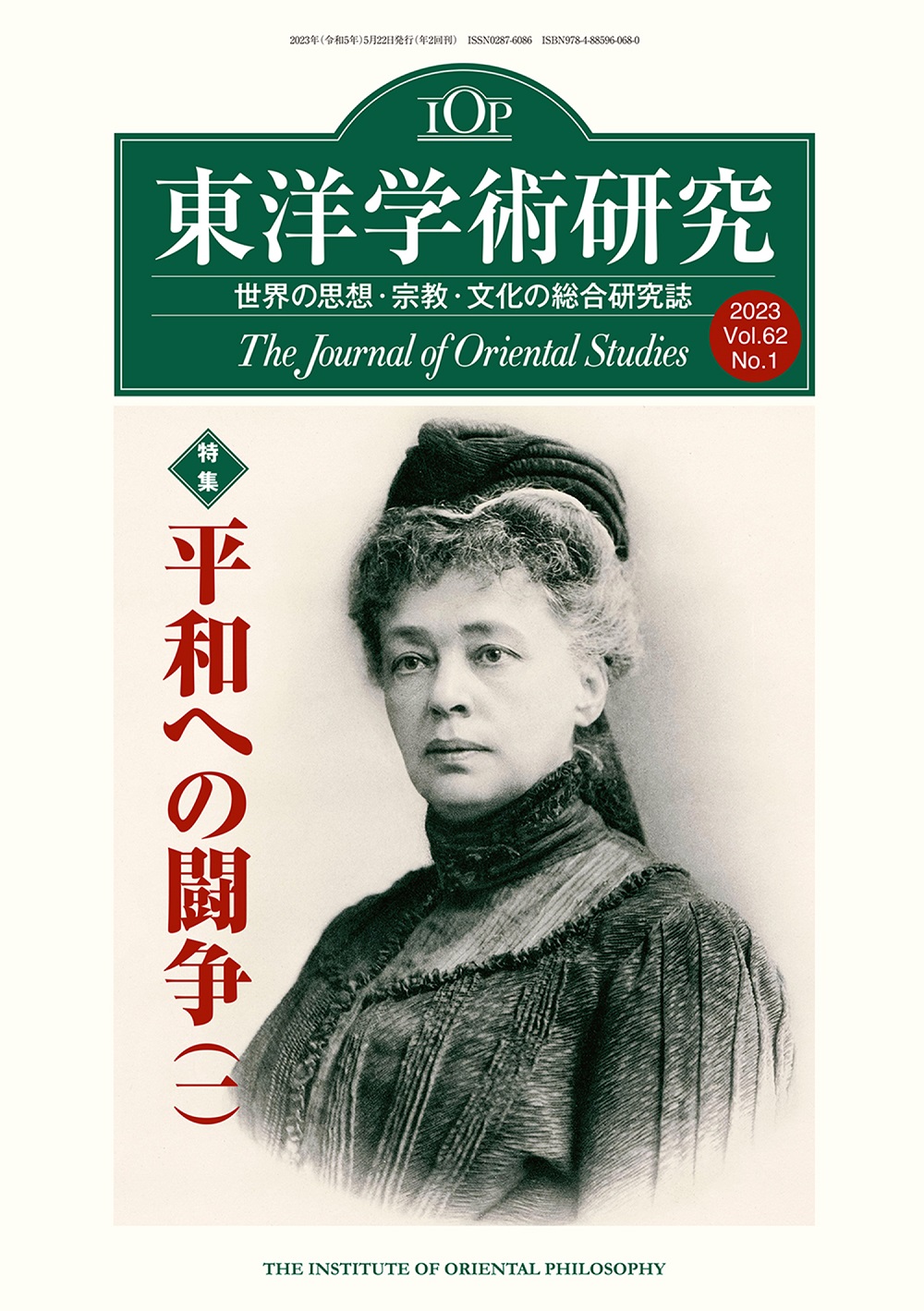 2023年(令和5年)5月22日発行(年2回刊) ISSN0287-6086 ISBN978-4-88596-068-0

IOP

東洋学術研究

世界の思想・宗教・文化の総合研究誌

The Journal of Oriental Studies

2023
Vol.62
No.1

特集

平和への闘争(一)

THE INSTITUTE OF ORIENTAL PHILOSOPHY